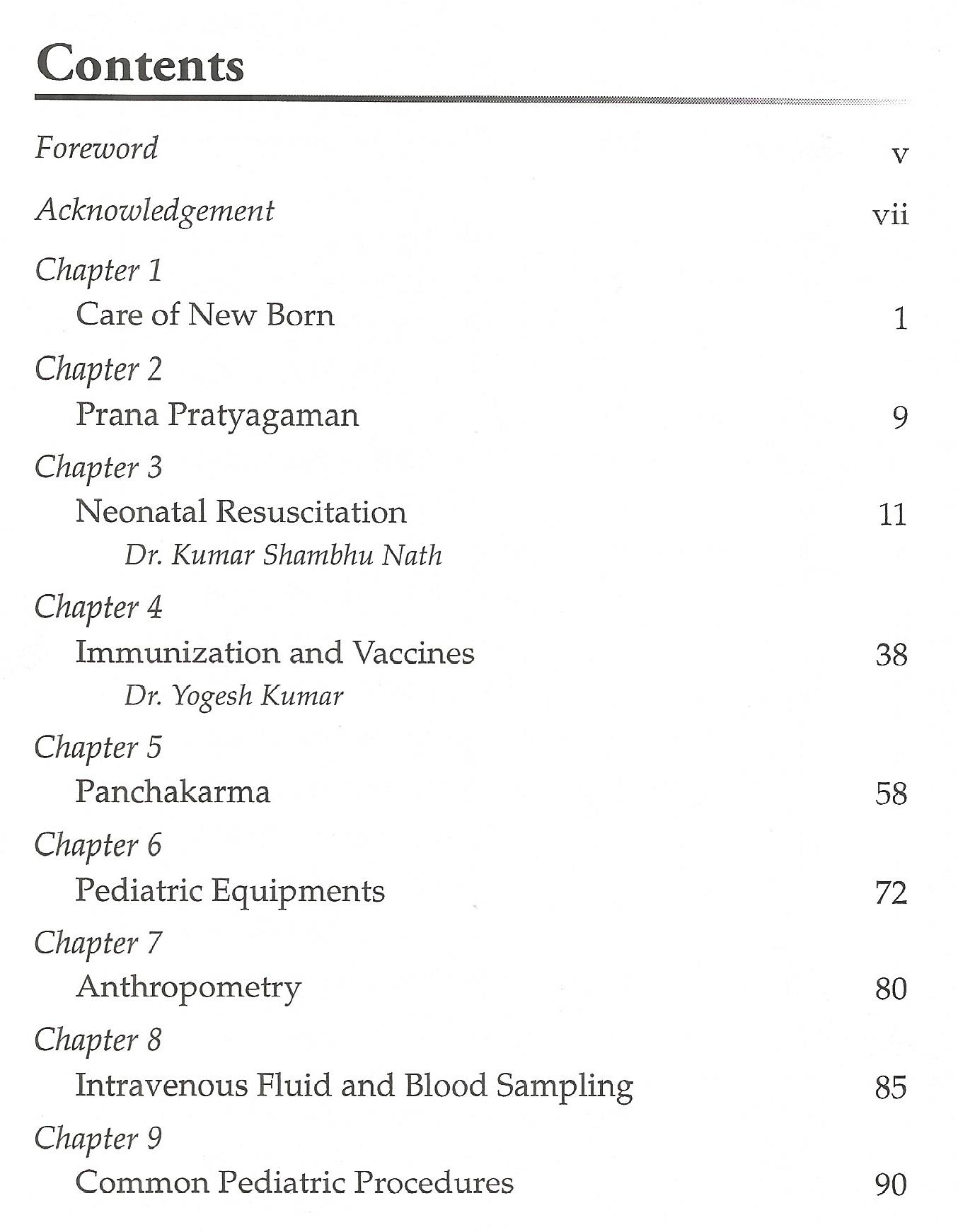 Contents

Foreword v

Acknowledgement vii

Chapter 1
Care of New Born 1

Chapter 2
Prana Pratyagaman 9

Chapter 3
Neonatal Resuscitation 11
Dr. Kumar Shambhu Nath

Chapter 4
Immunization and Vaccines 38
Dr. Yogesh Kumar

Chapter 5
Panchakarma 58

Chapter 6
Pediatric Equipments 72

Chapter 7
Anthropometry 80

Chapter 8
Intravenous Fluid and Blood Sampling 85

Chapter 9
Common Pediatric Procedures 90